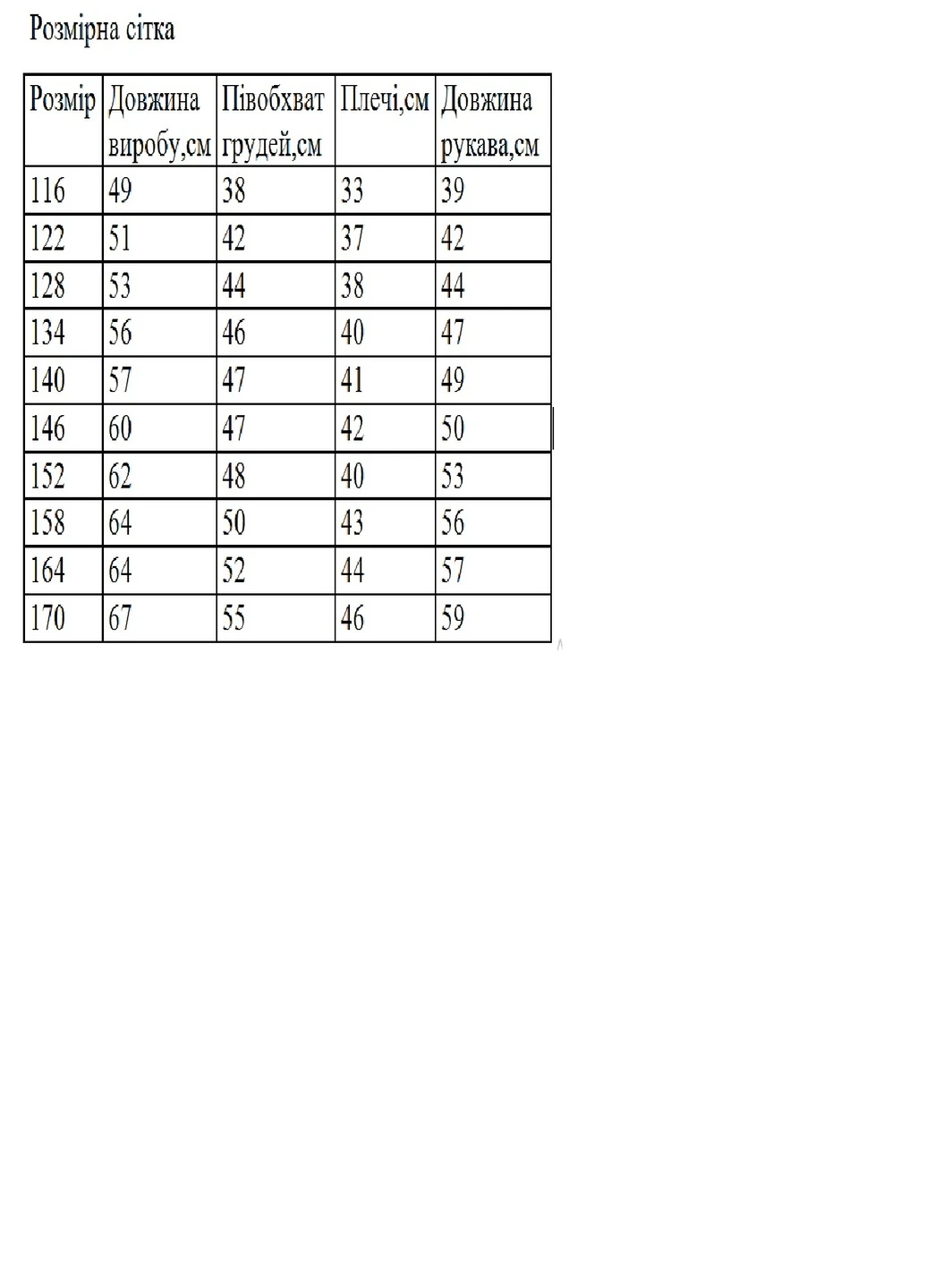 Розмірна сітка

| Розмір | Довжина виробу,см | Півобхват грудей,см | Плечі,см | Довжина рукава,см |
|---|---|---|---|---|
| 116 | 49 | 38 | 33 | 39 |
| 122 | 51 | 42 | 37 | 42 |
| 128 | 53 | 44 | 38 | 44 |
| 134 | 56 | 46 | 40 | 47 |
| 140 | 57 | 47 | 41 | 49 |
| 146 | 60 | 47 | 42 | 50 |
| 152 | 62 | 48 | 40 | 53 |
| 158 | 64 | 50 | 43 | 56 |
| 164 | 64 | 52 | 44 | 57 |
| 170 | 67 | 55 | 46 | 59 |